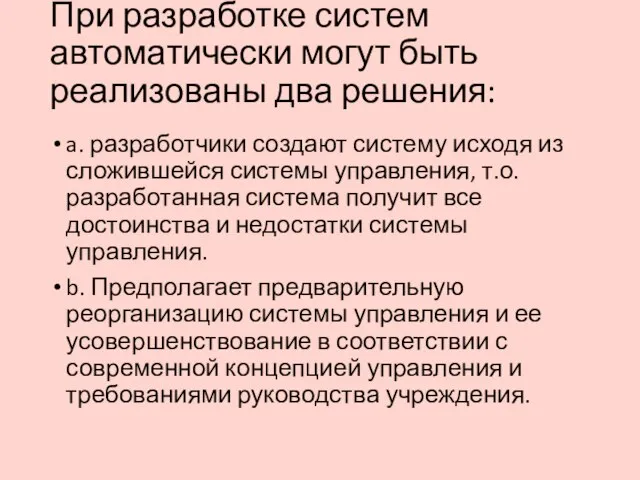 При разработке систем автоматически могут быть реализованы два решения:

• a. разработчики создают систему исходя из сложившейся системы управления, т.о. разработанная система получит все достоинства и недостатки системы управления.

• b. Предполагает предварительную реорганизацию системы управления и ее усовершенствование в соответствии с современной концепцией управления и требованиями руководства учреждения.